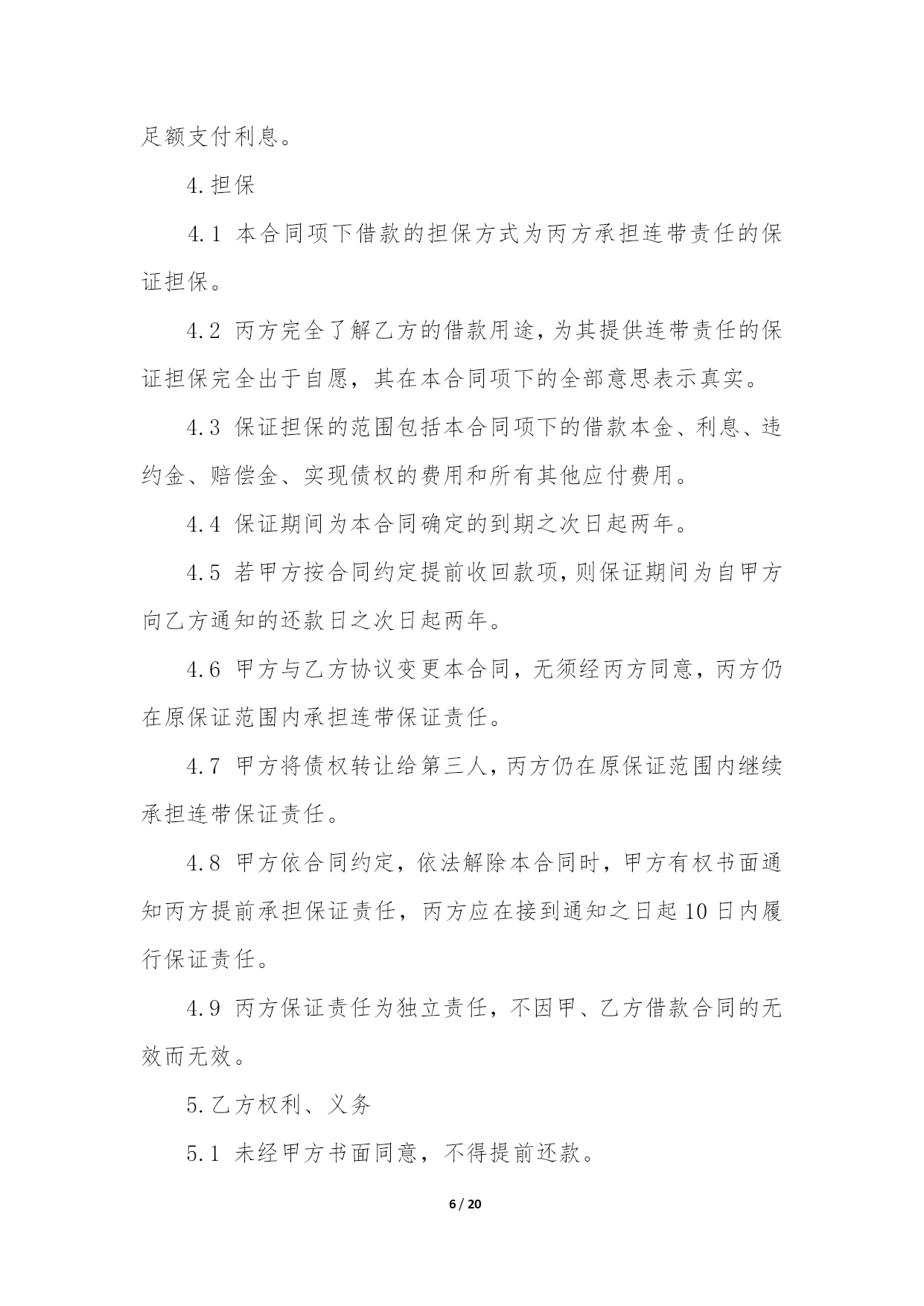 足额支付利息。

4.担保

4.1 本合同项下借款的担保方式为丙方承担连带责任的保证担保。

4.2 丙方完全了解乙方的借款用途，为其提供连带责任的保证担保完全出于自愿，其在本合同项下的全部意思表示真实。

4.3 保证担保的范围包括本合同项下的借款本金、利息、违约金、赔偿金、实现债权的费用和所有其他应付费用。

4.4 保证期间为本合同确定的到期之次日起两年。

4.5 若甲方按合同约定提前收回款项，则保证期间为自甲方向乙方通知的还款日之次日起两年。

4.6 甲方与乙方协议变更本合同，无须经丙方同意，丙方仍在原保证范围内承担连带保证责任。

4.7 甲方将债权转让给第三人，丙方仍在原保证范围内继续承担连带保证责任。

4.8 甲方依合同约定，依法解除本合同时，甲方有权书面通知丙方提前承担保证责任，丙方应在接到通知之日起10日内履行保证责任。

4.9 丙方保证责任为独立责任，不因甲、乙方借款合同的无效而无效。

5.乙方权利、义务

5.1 未经甲方书面同意，不得提前还款。

6 / 20